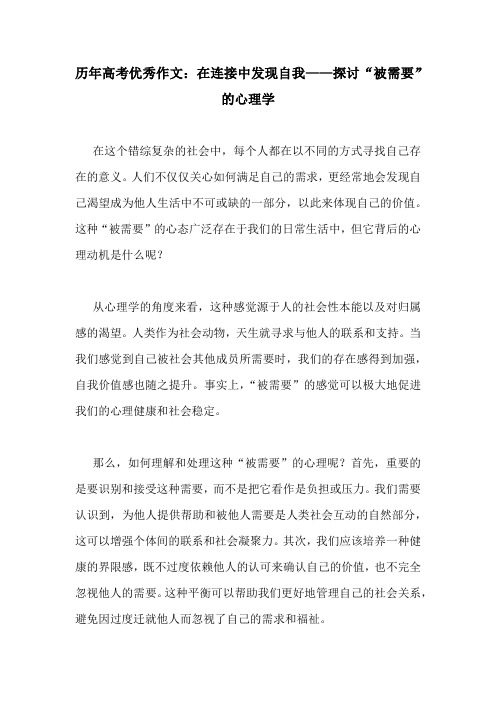 历年高考优秀作文：在连接中发现自我——探讨“被需要”的心理学

在这个错综复杂的社会中，每个人都在以不同的方式寻找自己存在的意义。人们不仅仅关心如何满足自己的需求，更经常地会发现自己渴望成为他人生活中不可或缺的一部分，以此来体现自己的价值。这种“被需要”的心态广泛存在于我们的日常生活中，但它背后的心理动机是什么呢？

从心理学的角度来看，这种感觉源于人的社会性本能以及对归属感的渴望。人类作为社会动物，天生就寻求与他人的联系和支持。当我们感觉到自己被社会其他成员所需要时，我们的存在感得到加强，自我价值感也随之提升。事实上，“被需要”的感觉可以极大地促进我们的心理健康和社会稳定。

那么，如何理解和处理这种“被需要”的心理呢？首先，重要的是要识别和接受这种需要，而不是把它看作是负担或压力。我们需要认识到，为他人提供帮助和被他人需要是人类社会互动的自然部分，这可以增强个体间的联系和社会凝聚力。其次，我们应该培养一种健康的界限感，既不过度依赖他人的认可来确认自己的价值，也不完全忽视他人的需要。这种平衡可以帮助我们更好地管理自己的社会关系，避免因过度迁就他人而忽视了自己的需求和福祉。